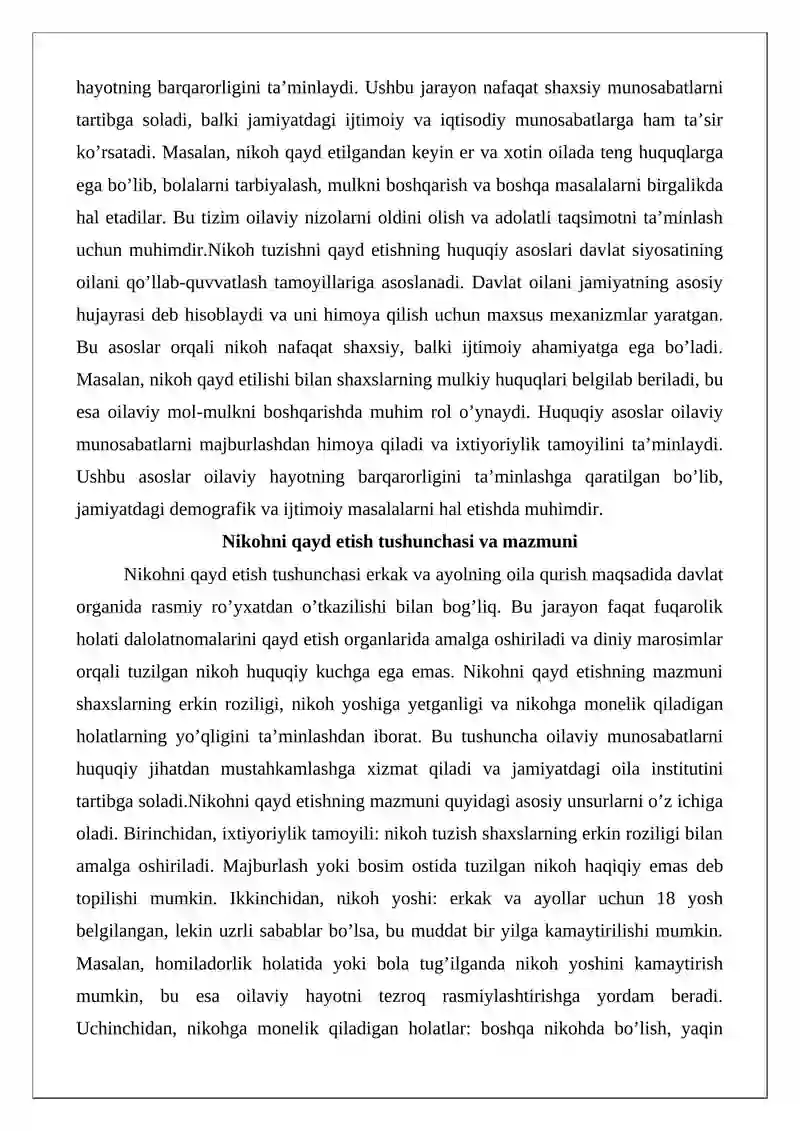 hayotning barqarorligini ta'minlaydi. Ushbu jarayon nafaqat shaxsiy munosabatlarni tartibga soladi, balki jamiyatdagi ijtimoiy va iqtisodiy munosabatlarga ham ta'sir ko'rsatadi. Masalan, nikoh qayd etilgandan keyin er va xotin oilada teng huquqlarga ega bo'lib, bolalarni tarbiyalash, mulkni boshqarish va boshqa masalalarni birgalikda hal etadilar. Bu tizim oilaviy nizolarni oldini olish va adolatli taqsimotni ta'minlash uchun muhimdir.Nikoh tuzishni qayd etishning huquqiy asoslari davlat siyosatining oilani qo'llab-quvvatlash tamoyillariga asoslanadi. Davlat oilani jamiyatning asosiy hujayrasi deb hisoblaydi va uni himoya qilish uchun maxsus mexanizmlar yaratgan. Bu asoslar orqali nikoh nafaqat shaxsiy, balki ijtimoiy ahamiyatga ega bo'ladi. Masalan, nikoh qayd etilishi bilan shaxslarning mulkiy huquqlari belgilab beriladi, bu esa oilaviy mol-mulkni boshqarishda muhim rol o'ynaydi. Huquqiy asoslar oilaviy munosabatlarni majburlashdan himoya qiladi va ixtiyoriylik tamoyilini ta'minlaydi. Ushbu asoslar oilaviy hayotning barqarorligini ta'minlashga qaratilgan bo'lib, jamiyatdagi demografik va ijtimoiy masalalarni hal etishda muhimdir.

Nikohni qayd etish tushunchasi va mazmuni

Nikohni qayd etish tushunchasi erkak va ayolning oila qurish maqsadida davlat organida rasmiy ro'yxatdan o'tkazilishi bilan bog'liq. Bu jarayon faqat fuqarolik holati dalolatnomalarini qayd etish organlarida amalga oshiriladi va diniy marosimlar orqali tuzilgan nikoh huquqiy kuchga ega emas. Nikohni qayd etishning mazmuni shaxslarning erkin roziligi, nikoh yoshiga yetganligi va nikohga monelik qiladigan holatlarning yo'qligini ta'minlashdan iborat. Bu tushuncha oilaviy munosabatlarni huquqiy jihatdan mustahkamlashga xizmat qiladi va jamiyatdagi oila institutini tartibga soladi.Nikohni qayd etishning mazmuni quyidagi asosiy unsurlarni o'z ichiga oladi. Birinchidan, ixtiyoriylik tamoyili: nikoh tuzish shaxslarning erkin roziligi bilan amalga oshiriladi. Majburlash yoki bosim ostida tuzilgan nikoh haqiqiy emas deb topilishi mumkin. Ikkinchidan, nikoh yoshi: erkak va ayollar uchun 18 yosh belgilangan, lekin uzrli sabablar bo'lsa, bu muddat bir yilga kamaytirilishi mumkin. Masalan, homiladorlik holatida yoki bola tug'ilganda nikoh yoshini kamaytirish mumkin, bu esa oilaviy hayotni tezroq rasmiylashtirishga yordam beradi. Uchinchidan, nikohga monelik qiladigan holatlar: boshqa nikohda bo'lish, yaqin